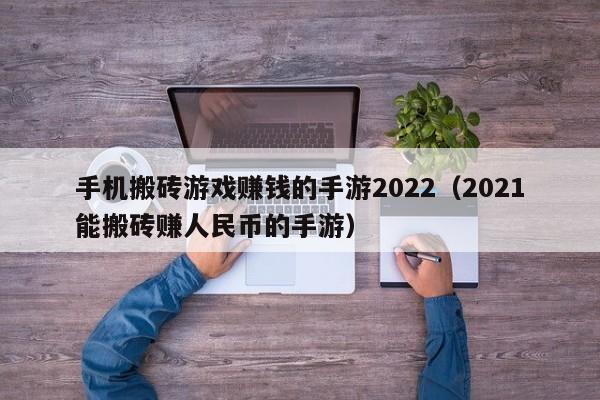 手机搬砖游戏赚钱的手游2022（2021能搬砖赚人民币的手游）